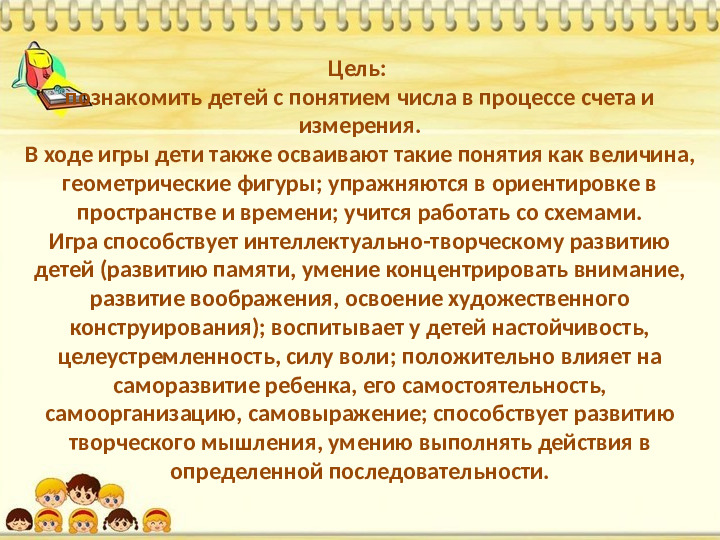 Цель:
познакомить детей с понятием числа в процессе счета и измерения.
В ходе игры дети также осваивают такие понятия как величина, геометрические фигуры; упражняются в ориентировке в пространстве и времени; учится работать со схемами.
Игра способствует интеллектуально-творческому развитию детей (развитию памяти, умение концентрировать внимание, развитие воображения, освоение художественного конструирования); воспитывает у детей настойчивость, целеустремленность, силу воли; положительно влияет на саморазвитие ребенка, его самостоятельность, самоорганизацию, самовыражение; способствует развитию творческого мышления, умению выполнять действия в определенной последовательности.